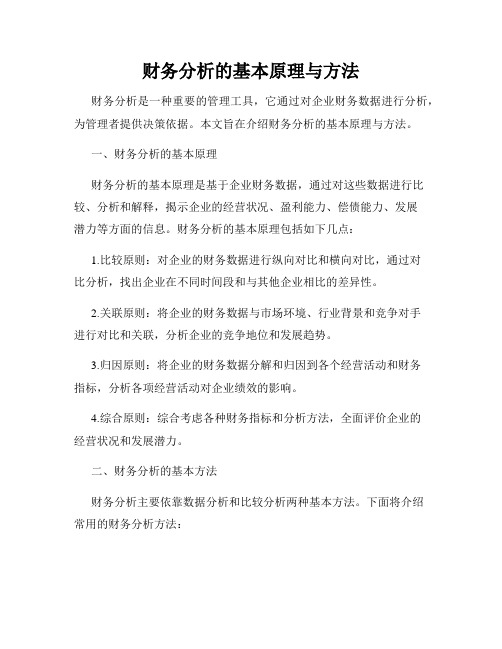 财务分析的基本原理与方法

财务分析是一种重要的管理工具，它通过对企业财务数据进行分析，为管理者提供决策依据。本文旨在介绍财务分析的基本原理与方法。

一、财务分析的基本原理

财务分析的基本原理是基于企业财务数据，通过对这些数据进行比较、分析和解释，揭示企业的经营状况、盈利能力、偿债能力、发展潜力等方面的信息。财务分析的基本原理包括如下几点：

1.比较原则：对企业的财务数据进行纵向对比和横向对比，通过对比分析，找出企业在不同时间段和与其他企业相比的差异性。

2.关联原则：将企业的财务数据与市场环境、行业背景和竞争对手进行对比和关联，分析企业的竞争地位和发展趋势。

3.归因原则：将企业的财务数据分解和归因到各个经营活动和财务指标，分析各项经营活动对企业绩效的影响。

4.综合原则：综合考虑各种财务指标和分析方法，全面评价企业的经营状况和发展潜力。

二、财务分析的基本方法

财务分析主要依靠数据分析和比较分析两种基本方法。下面将介绍常用的财务分析方法：